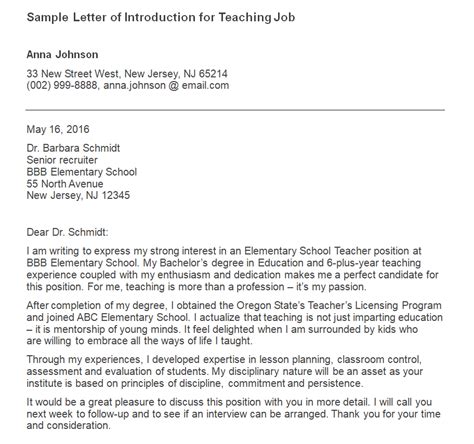 Sample Letter of Introduction for Teaching Job

Anna Johnson

33 New Street West, New Jersey, NJ 65214
(002) 999-8888, anna.johnson @ email.com

May 16, 2016

Dr. Barbara Schmidt
Senior recruiter
BBB Elementary School
55 North Avenue
New Jersey, NJ 12345

Dear Dr. Schmidt:

I am writing to express my strong interest in an Elementary School Teacher position at BBB Elementary School. My Bachelor's degree in Education and 6-plus-year teaching experience coupled with my enthusiasm and dedication makes me a perfect candidate for this position. For me, teaching is more than a profession – it's my passion.

After completion of my degree, I obtained the Oregon State's Teacher's Licensing Program and joined ABC Elementary School. I actualize that teaching is not just imparting education – it is mentorship of young minds. It feel delighted when I am surrounded by kids who are willing to embrace all the ways of life I taught.

Through my experiences, I developed expertise in lesson planning, classroom control, assessment and evaluation of students. My disciplinary nature will be an asset as your institute is based on principles of discipline, commitment and persistence.

It would be a great pleasure to discuss this position with you in more detail. I will call you next week to follow-up and to see if an interview can be arranged. Thank you for your time and consideration.